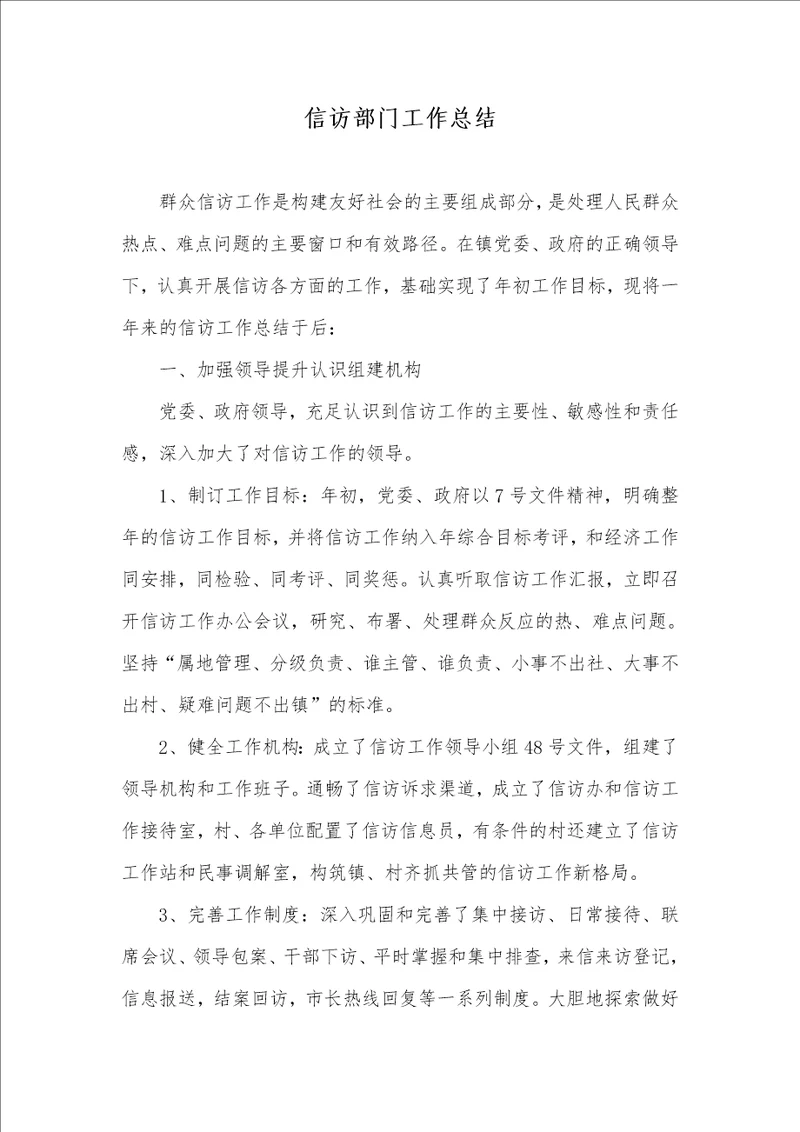 信访部门工作总结

群众信访工作是构建友好社会的主要组成部分，是处理人民群众热点、难点问题的主要窗口和有效路径。在镇党委、政府的正确领导下，认真开展信访各方面的工作，基础实现了年初工作目标，现将一年来的信访工作总结于后：

一、加强领导提升认识组建机构

党委、政府领导，充足认识到信访工作的主要性、敏感性和责任感，深入加大了对信访工作的领导。

1、制订工作目标：年初，党委、政府以7号文件精神，明确整年的信访工作目标，并将信访工作纳入年综合目标考评，和经济工作同安排，同检验、同考评、同奖惩。认真听取信访工作汇报，立即召开信访工作办公会议，研究、布署、处理群众反应的热、难点问题。坚持“属地管理、分级负责、谁主管、谁负责、小事不出社、大事不出村、疑难问题不出镇”的标准。

2、健全工作机构：成立了信访工作领导小组48号文件，组建了领导机构和工作班子。通畅了信访诉求渠道，成立了信访办和信访工作接待室，村、各单位配置了信访信息员，有条件的村还建立了信访工作站和民事调解室，构筑镇、村齐抓共管的信访工作新格局。

3、完善工作制度：深入巩固和完善了集中接访、日常接待、联席会议、领导包案、干部下访、平时掌握和集中排查，来信来访登记，信息报送，结案回访，市长热线回复等一系列制度。大胆地探索做好